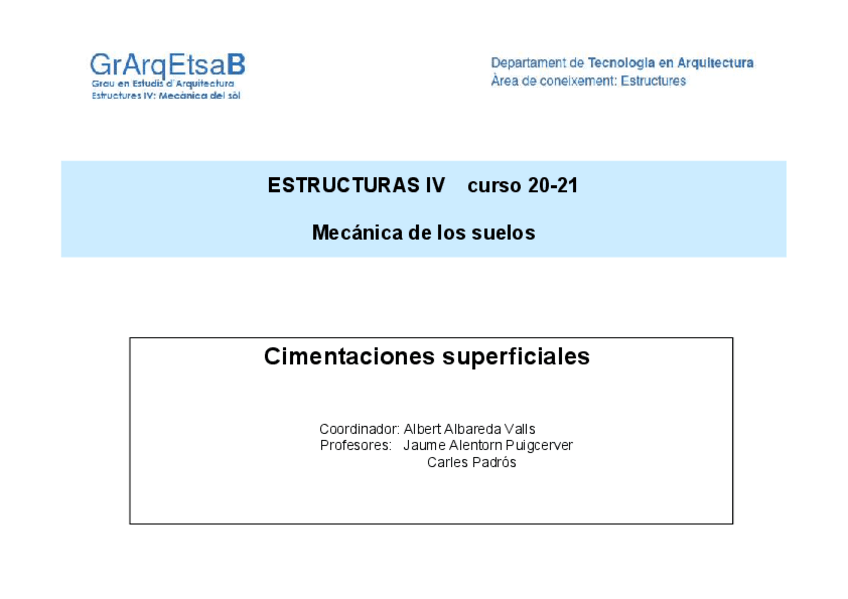 GrArqEtsaB
Grau en Estudis d'Arquitectura
Estructures IV: Mecànica del sòl

Departament de Tecnologia en Arquitectura
Àrea de coneixement: Estructures

ESTRUCTURAS IV curso 20-21

Mecánica de los suelos

Cimentaciones superficiales

Coordinador: Albert Albareda Valls
Profesores: Jaume Alentorn Puigcerver
Carles Padrós